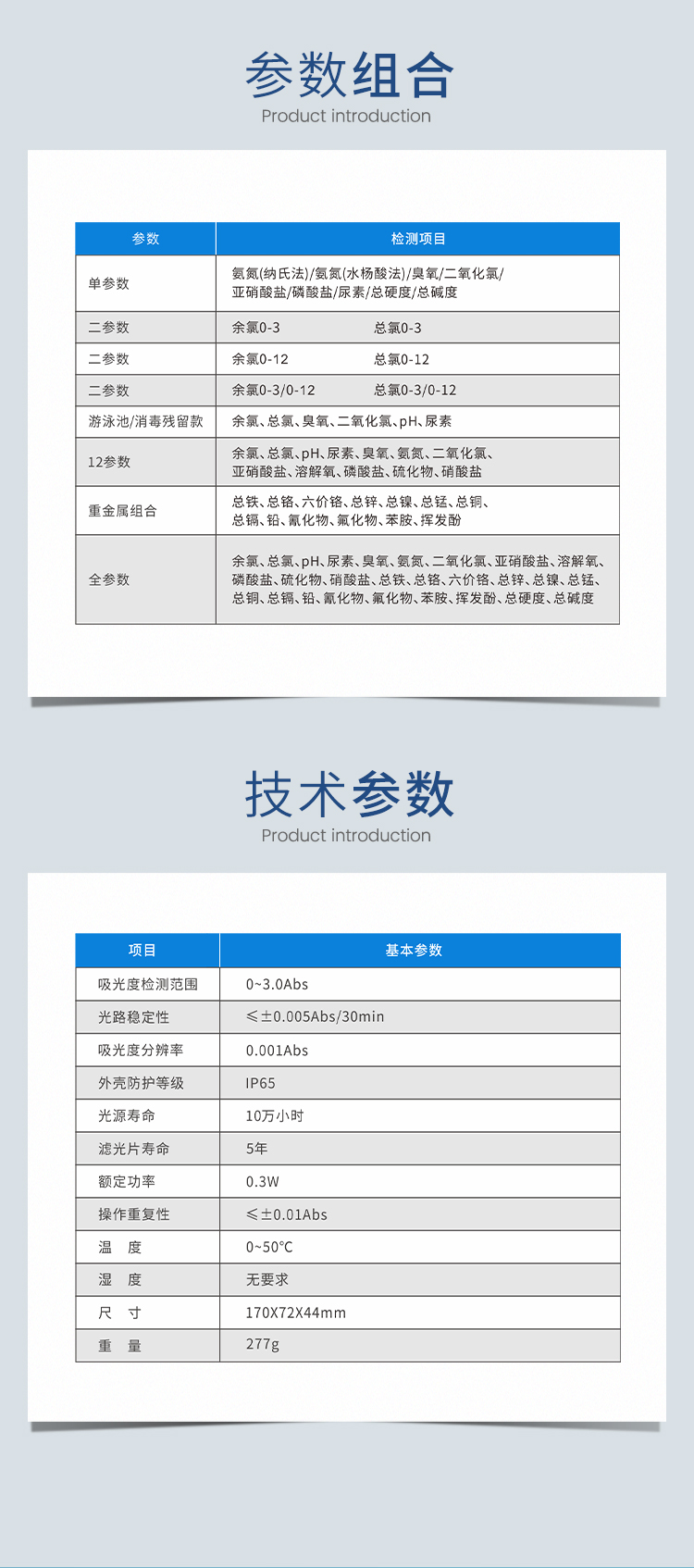 参数组合
Product introduction

| 参数 | 检测项目 |
|---|---|
| 单参数 | 氨氮(纳氏法)/氨氮(水杨酸法)/臭氧/二氧化氯/亚硝酸盐/磷酸盐/尿素/总硬度/总碱度 |
| 二参数 | 余氯0-3 总氯0-3 |
| 二参数 | 余氯0-12 总氯0-12 |
| 二参数 | 余氯0-3/0-12 总氯0-3/0-12 |
| 游泳池/消毒残留款 | 余氯、总氯、臭氧、二氧化氯、pH、尿素 |
| 12参数 | 余氯、总氯、pH、尿素、臭氧、氨氮、二氧化氯、亚硝酸盐、溶解氧、磷酸盐、硫化物、硝酸盐 |
| 重金属组合 | 总铁、总铬、六价铬、总锌、总镍、总锰、总铜、总镉、铅、氰化物、氟化物、苯胺、挥发酚 |
| 全参数 | 余氯、总氯、pH、尿素、臭氧、氨氮、二氧化氯、亚硝酸盐、溶解氧、磷酸盐、硫化物、硝酸盐、总铁、总铬、六价铬、总锌、总镍、总锰、总铜、总镉、铅、氰化物、氟化物、苯胺、挥发酚、总硬度、总碱度 |

技术参数
Product introduction

| 项目 | 基本参数 |
|---|---|
| 吸光度检测范围 | 0~3.0Abs |
| 光路稳定性 | ≤±0.005Abs/30min |
| 吸光度分辨率 | 0.001Abs |
| 外壳防护等级 | IP65 |
| 光源寿命 | 10万小时 |
| 滤光片寿命 | 5年 |
| 额定功率 | 0.3W |
| 操作重复性 | ≤±0.01Abs |
| 温 度 | 0~50℃ |
| 湿 度 | 无要求 |
| 尺 寸 | 170X72X44mm |
| 重 量 | 277g |